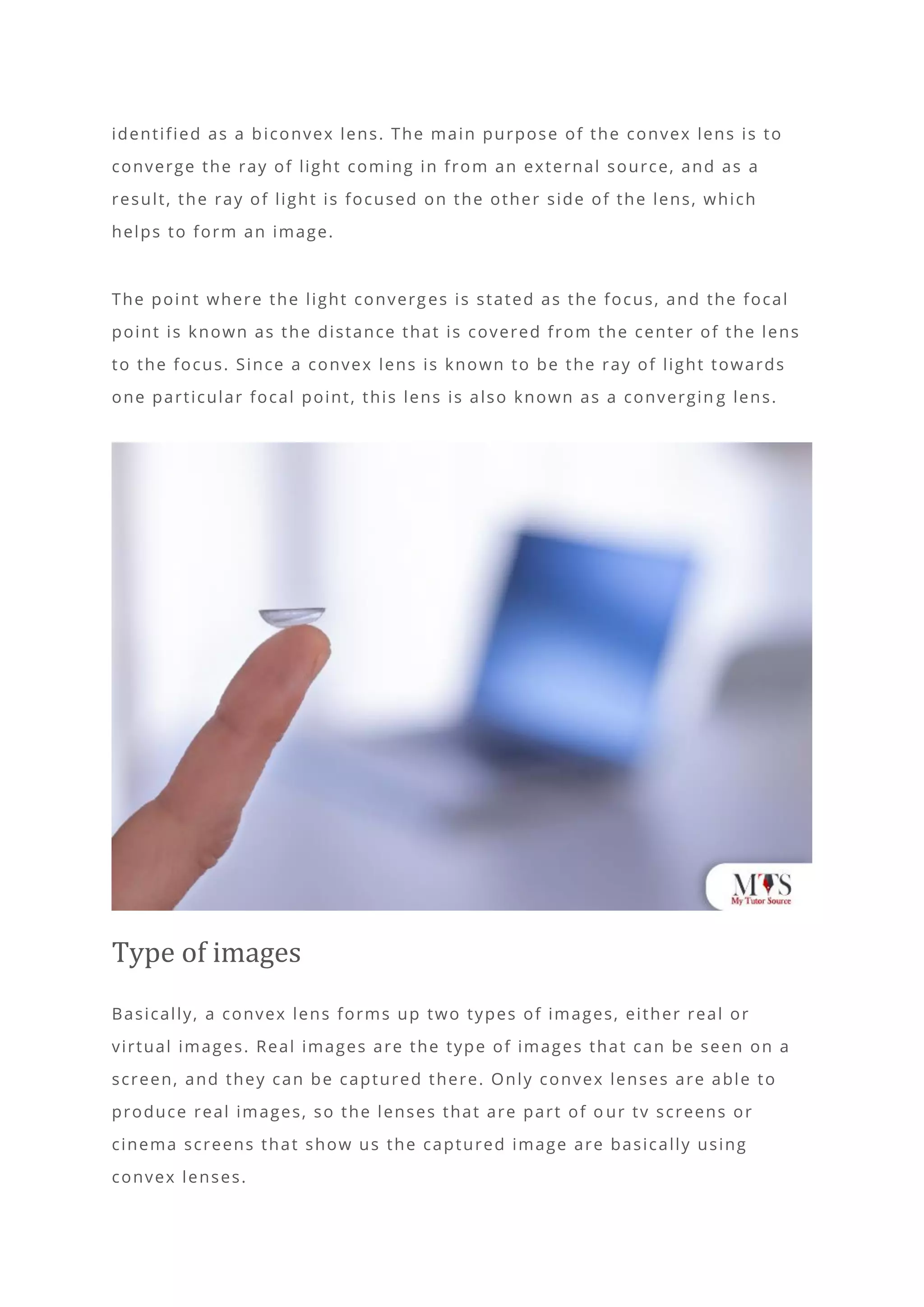 identified as a biconvex lens. The main purpose of the convex lens is to converge the ray of light coming in from an external source, and as a result, the ray of light is focused on the other side of the lens, which helps to form an image.

The point where the light converges is stated as the focus, and the focal point is known as the distance that is covered from the center of the lens to the focus. Since a convex lens is known to be the ray of light towards one particular focal point, this lens is also known as a converging lens.

MTS
My Tutor Source

Type of images

Basically, a convex lens forms up two types of images, either real or virtual images. Real images are the type of images that can be seen on a screen, and they can be captured there. Only convex lenses are able to produce real images, so the lenses that are part of our tv screens or cinema screens that show us the captured image are basically using convex lenses.